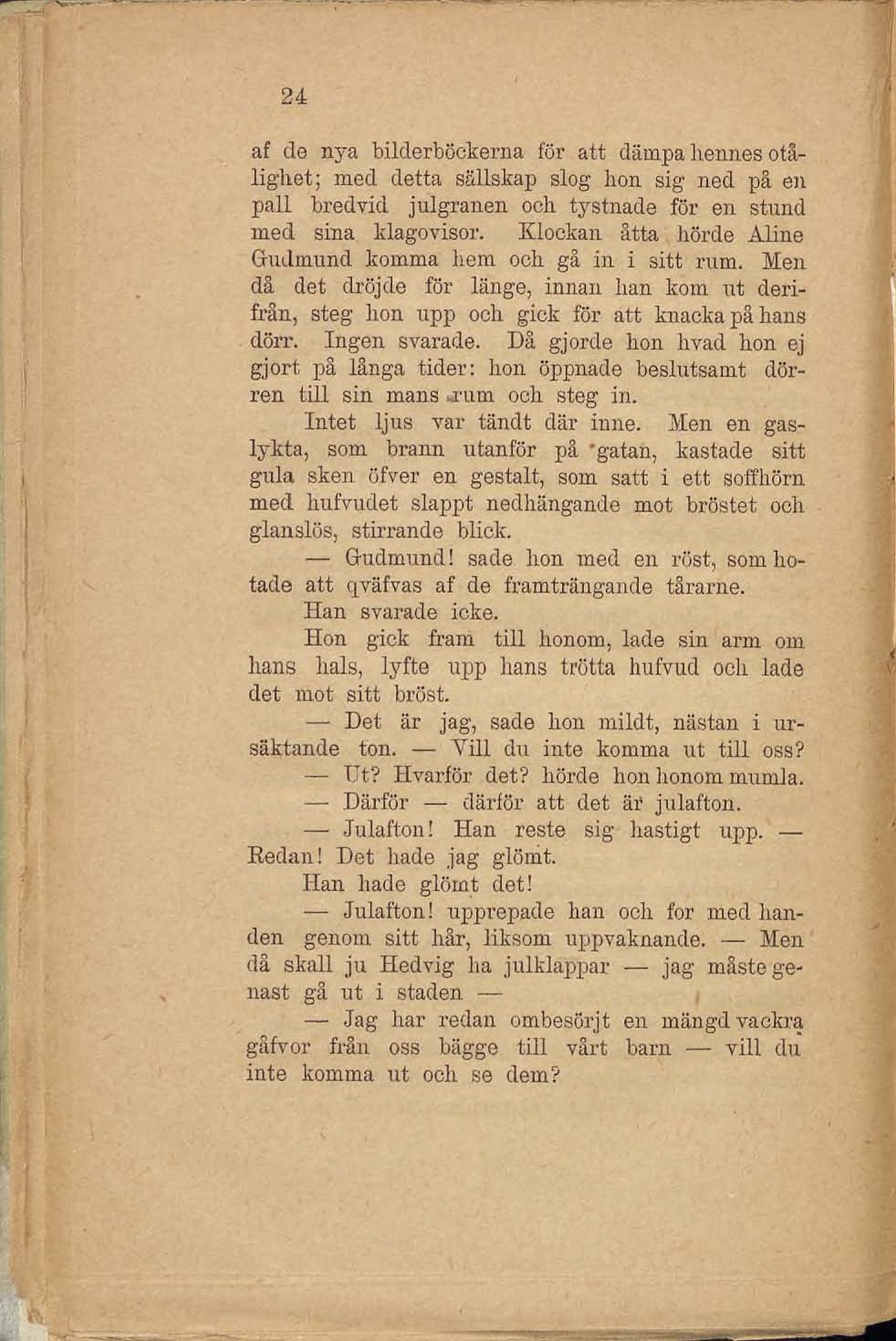 24

af de nya bilderböckerna för att dämpa hennes otålighet; med detta sällskap slog hon sig ned på en pall bredvid julgranen och tystnade för en stund med sina klagovisor. Klockan åtta hörde Aline Gudmund komma hem och gå in i sitt rum. Men då det dröjde för länge, innan han kom ut derifrån, steg hon upp och gick för att knacka på hans dörr. Ingen svarade. Då gjorde hon hvad hon ej gjort på långa tider: hon öppnade beslutsamt dörren till sin mans rum och steg in.

Intet ljus var tändt där inne. Men en gaslykta, som brann utanför på gatan, kastade sitt gula sken öfver en gestalt, som satt i ett soffhörn med hufvudet slappt nedhängande mot bröstet och glanslös, stirrande blick.

— Gudmund! sade hon med en röst, som hotade att qväfvas af de framträngande tårarne.

Han svarade icke.

Hon gick fram till honom, lade sin arm om hans hals, lyfte upp hans trötta hufvud och lade det mot sitt bröst.

— Det är jag, sade hon mildt, nästan i ursäktande ton. — Vill du inte komma ut till oss?

— Ut? Hvarför det? hörde hon honom mumla.

— Därför — därför att det är julafton.

— Julafton! Han reste sig hastigt upp. — Redan! Det hade jag glömt.

Han hade glömt det!

— Julafton! upprepade han och for med handen genom sitt hår, liksom uppvaknande. — Men då skall ju Hedvig ha julklappar — jag måste genast gå ut i staden —

— Jag har redan ombesörjt en mängd vackra gåfvor från oss bägge till vårt barn — vill du inte komma ut och se dem?